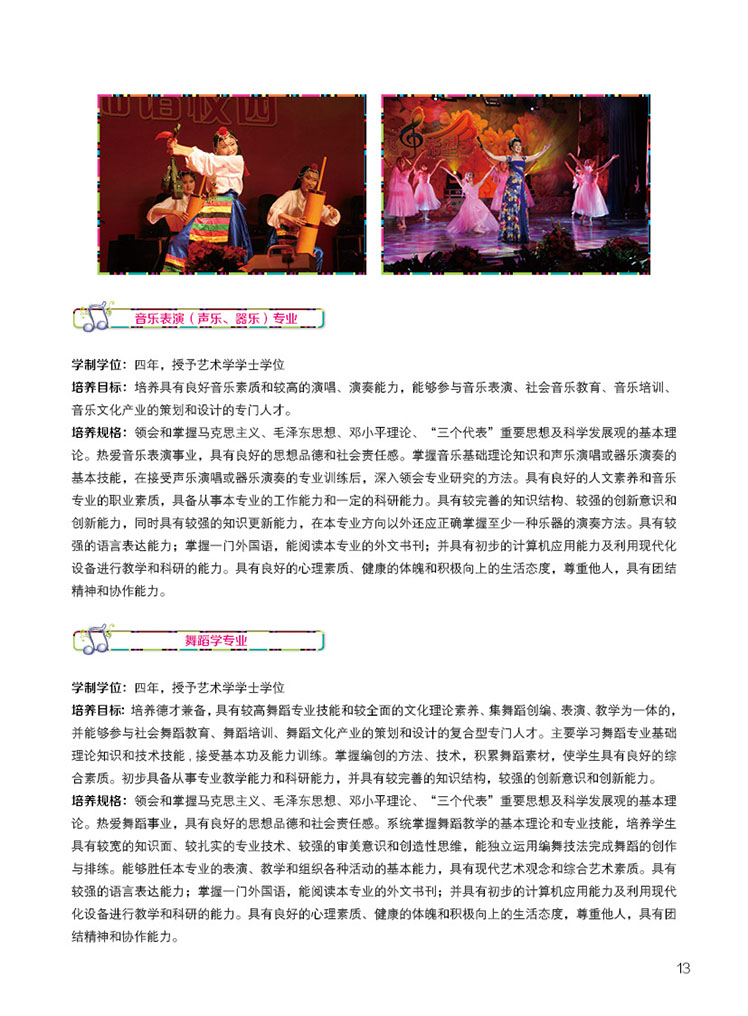 音乐表演（声乐、器乐）专业

学制学位：四年，授予艺术学学士学位
培养目标：培养具有良好音乐素质和较高的演唱、演奏能力，能够参与音乐表演、社会音乐教育、音乐培训、音乐文化产业的策划和设计的专门人才。
培养规格：领会和掌握马克思主义、毛泽东思想、邓小平理论、“三个代表”重要思想及科学发展观的基本理论。热爱音乐表演事业，具有良好的思想品德和社会责任感。掌握音乐基础理论知识和声乐演唱或器乐演奏的基本技能，在接受声乐演唱或器乐演奏的专业训练后，深入领会专业研究的方法。具有良好的人文素养和音乐专业的职业素质，具备从事本专业的工作能力和一定的科研能力。具有较完善的知识结构、较强的创新意识和创新能力，同时具有较强的知识更新能力，在本专业方向以外还应正确掌握至少一种乐器的演奏方法。具有较强的语言表达能力；掌握一门外国语，能阅读本专业的外文书刊；并具有初步的计算机应用能力及利用现代化设备进行教学和科研的能力。具有良好的心理素质、健康的体魄和积极向上的生活态度，尊重他人，具有团结精神和协作能力。

舞蹈学专业

学制学位：四年，授予艺术学学士学位
培养目标：培养德才兼备，具有较高舞蹈专业技能和较全面的文化理论素养、集舞蹈创编、表演、教学为一体的，并能够参与社会舞蹈教育、舞蹈培训、舞蹈文化产业的策划和设计的复合型专门人才。主要学习舞蹈专业基础理论知识和技术技能，接受基本功及能力训练。掌握编创的方法、技术，积累舞蹈素材，使学生具有良好的综合素质。初步具备从事专业教学能力和科研能力，并具有较完善的知识结构，较强的创新意识和创新能力。
培养规格：领会和掌握马克思主义、毛泽东思想、邓小平理论、“三个代表”重要思想及科学发展观的基本理论。热爱舞蹈事业，具有良好的思想品德和社会责任感。系统掌握舞蹈教学的基本理论和专业技能，培养学生具有较宽的知识面、较扎实的专业技术、较强的审美意识和创造性思维，能独立运用编舞技法完成舞蹈的创作与排练。能够胜任本专业的表演、教学和组织各种活动的基本能力，具有现代艺术观念和综合艺术素质。具有较强的语言表达能力；掌握一门外国语，能阅读本专业的外文书刊；并具有初步的计算机应用能力及利用现代化设备进行教学和科研的能力。具有良好的心理素质、健康的体魄和积极向上的生活态度，尊重他人，具有团结精神和协作能力。

13